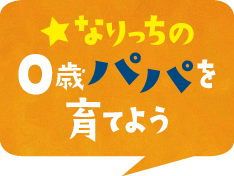 ★なりっちの
0歳パパを
育てよう